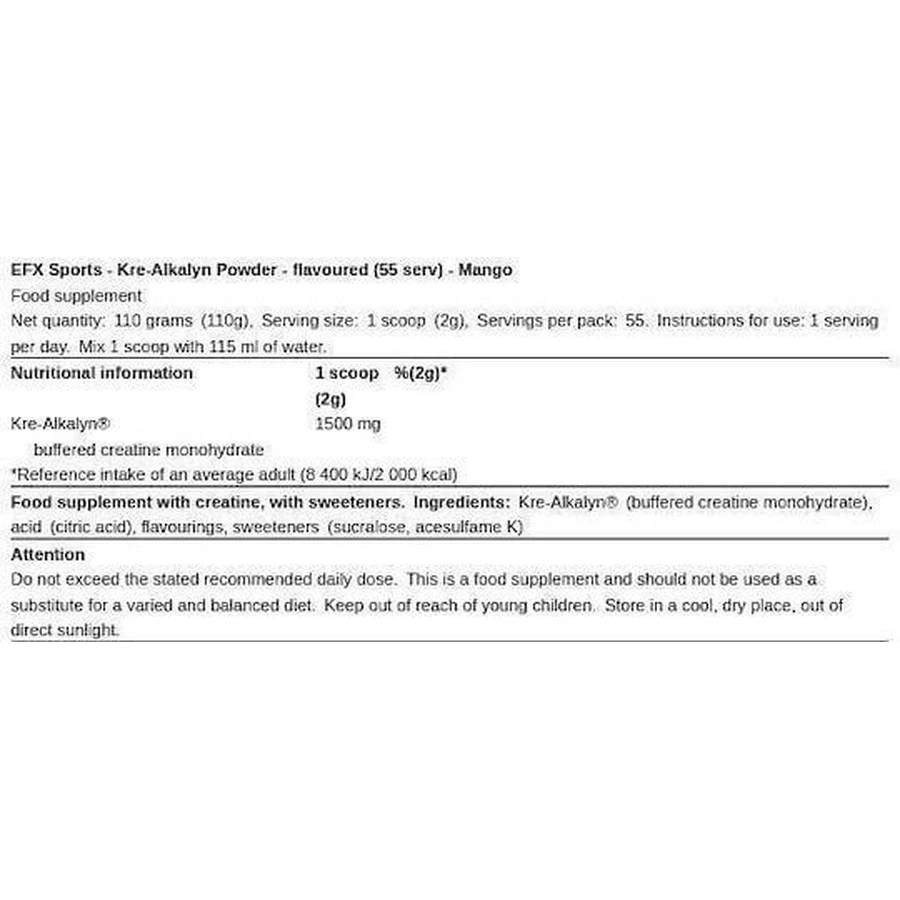 EFX Sports - Kre-Alkalyn Powder - flavoured (55 serv) - Mango

Food supplement

Net quantity: 110 grams (110g), Serving size: 1 scoop (2g), Servings per pack: 55. Instructions for use: 1 serving per day. Mix 1 scoop with 115 ml of water.

| Nutritional information | 1 scoop (2g) | %(2g)* |
|---|---|---|
| Kre-Alkalyn® buffered creatine monohydrate | 1500 mg | |

*Reference intake of an average adult (8 400 kJ/2 000 kcal)

Food supplement with creatine, with sweeteners. Ingredients: Kre-Alkalyn® (buffered creatine monohydrate), acid (citric acid), flavourings, sweeteners (sucralose, acesulfame K)

Attention

Do not exceed the stated recommended daily dose. This is a food supplement and should not be used as a substitute for a varied and balanced diet. Keep out of reach of young children. Store in a cool, dry place, out of direct sunlight.